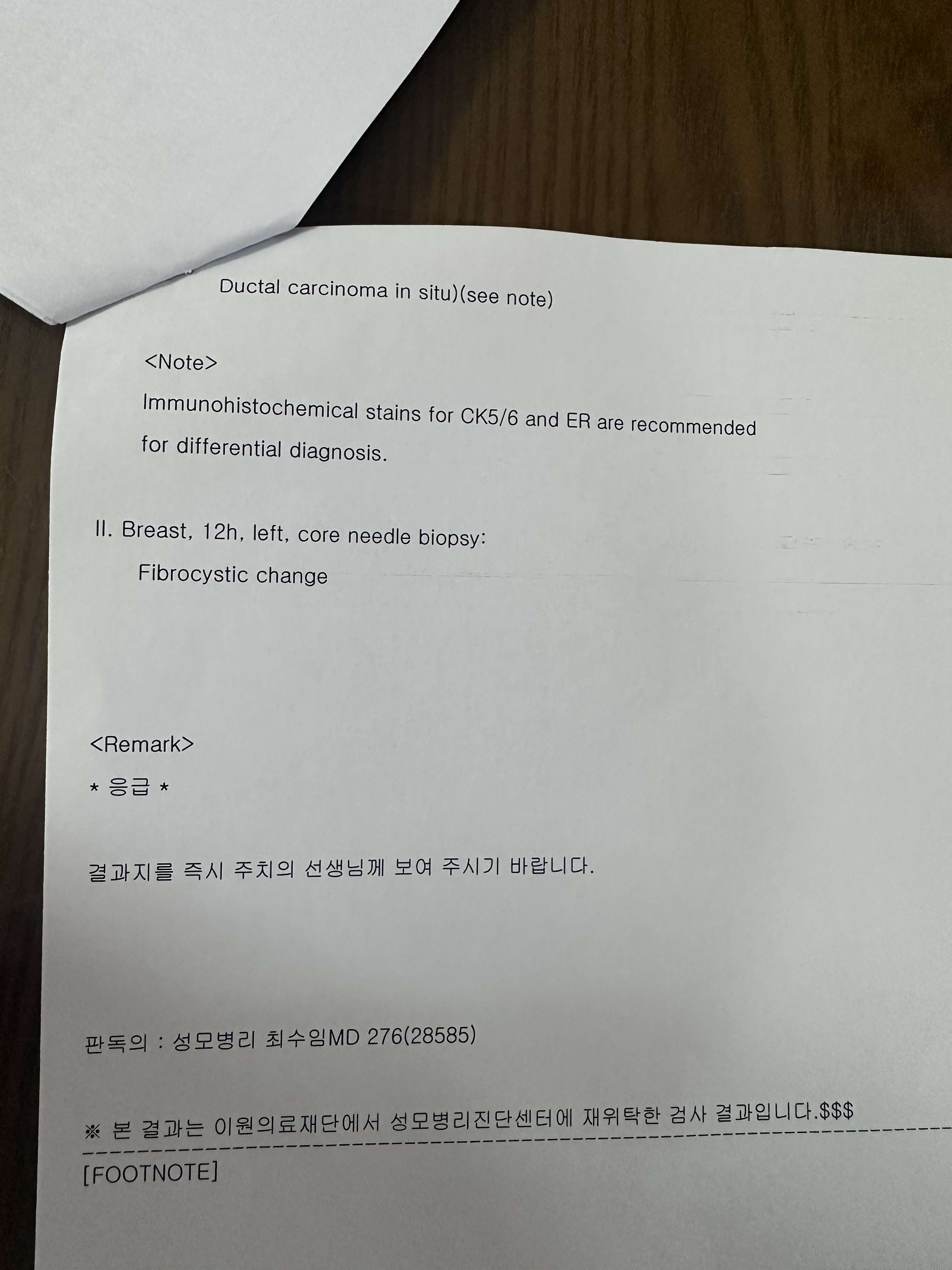 Ductal carcinoma in situ)(see note)

<Note>

Immunohistochemical stains for CK5/6 and ER are recommended for differential diagnosis.

II. Breast, 12h, left, core needle biopsy:

Fibrocystic change

<Remark>

* 응급 *

결과지를 즉시 주치의 선생님께 보여 주시기 바랍니다.

판독의 : 성모병리 최수임MD 276(28585)

※ 본 결과는 이원의료재단에서 성모병리진단센터에 재위탁한 검사 결과입니다.$$$

[FOOTNOTE]